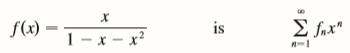 $f(x) = \frac{x}{1 - x - x^2}$ is $\sum_{n=1}^{\infty} f_n x^n$